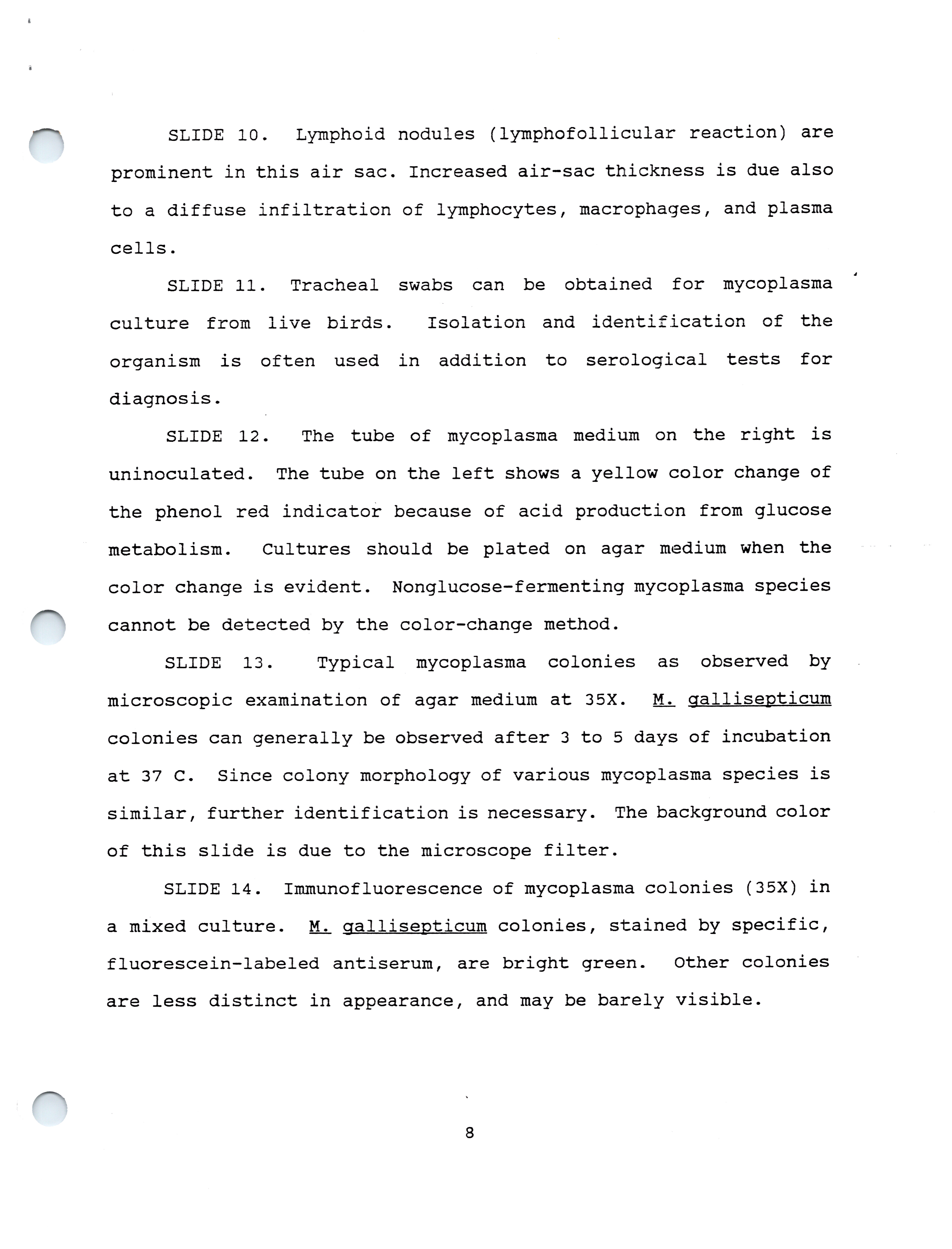 SLIDE 10. Lymphoid nodules (lymphofollicular reaction) are prominent in this air sac. Increased air-sac thickness is due also to a diffuse infiltration of lymphocytes, macrophages, and plasma cells.

SLIDE 11. Tracheal swabs can be obtained for mycoplasma culture from live birds. Isolation and identification of the organism is often used in addition to serological tests for diagnosis.

SLIDE 12. The tube of mycoplasma medium on the right is uninoculated. The tube on the left shows a yellow color change of the phenol red indicator because of acid production from glucose metabolism. Cultures should be plated on agar medium when the color change is evident. Nonglucose-fermenting mycoplasma species cannot be detected by the color-change method.

SLIDE 13. Typical mycoplasma colonies as observed by microscopic examination of agar medium at 35X. M. gallisepticum colonies can generally be observed after 3 to 5 days of incubation at 37 C. Since colony morphology of various mycoplasma species is similar, further identification is necessary. The background color of this slide is due to the microscope filter.

SLIDE 14. Immunofluorescence of mycoplasma colonies (35X) in a mixed culture. M. gallisepticum colonies, stained by specific, fluorescein-labeled antiserum, are bright green. Other colonies are less distinct in appearance, and may be barely visible.

8